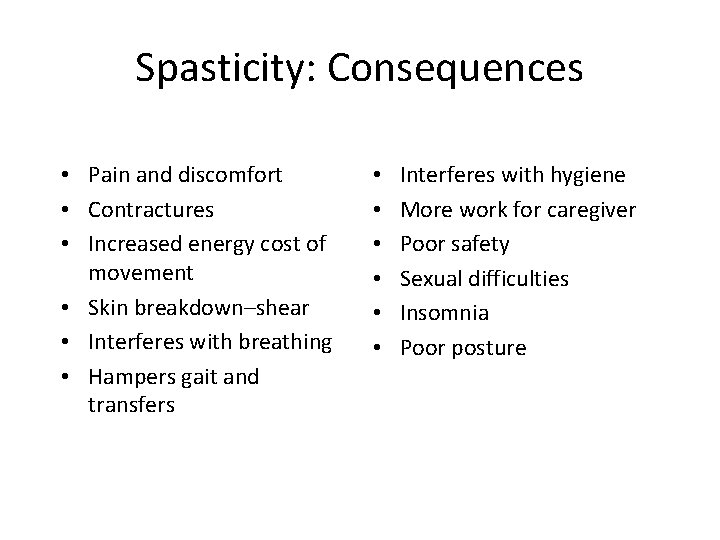 Spasticity: Consequences

• Pain and discomfort
• Contractures
• Increased energy cost of movement
• Skin breakdown–shear
• Interferes with breathing
• Hampers gait and transfers

• Interferes with hygiene
• More work for caregiver
• Poor safety
• Sexual difficulties
• Insomnia
• Poor posture